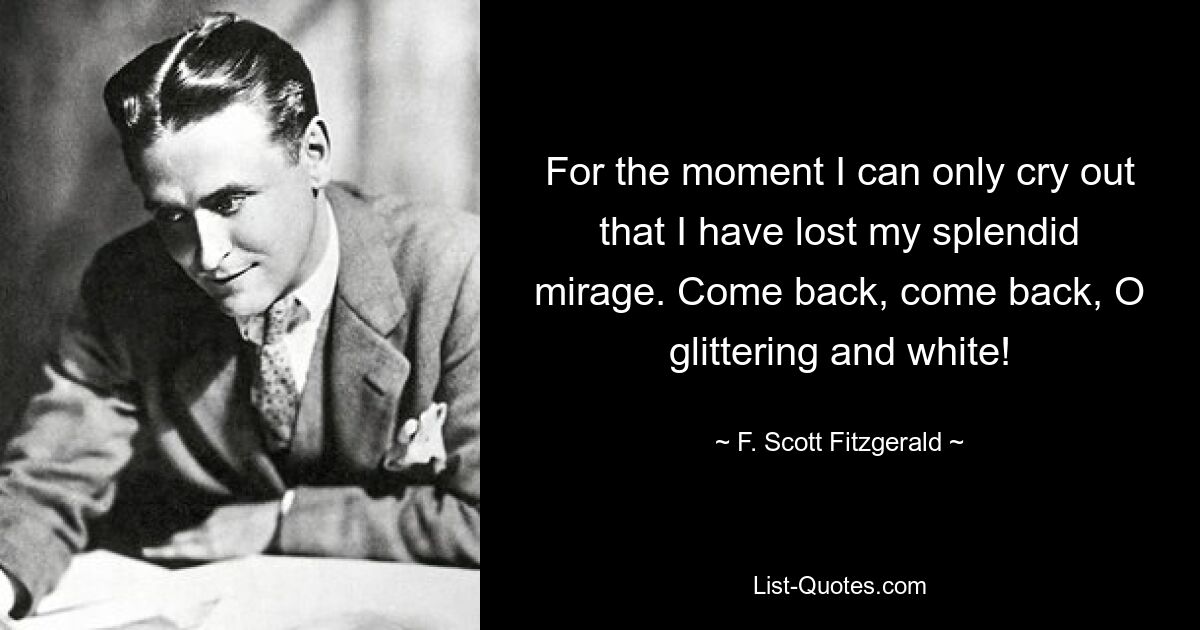 For the moment I can only cry out that I have lost my splendid mirage. Come back, come back, O glittering and white!

~ F. Scott Fitzgerald ~

List-Quotes.com